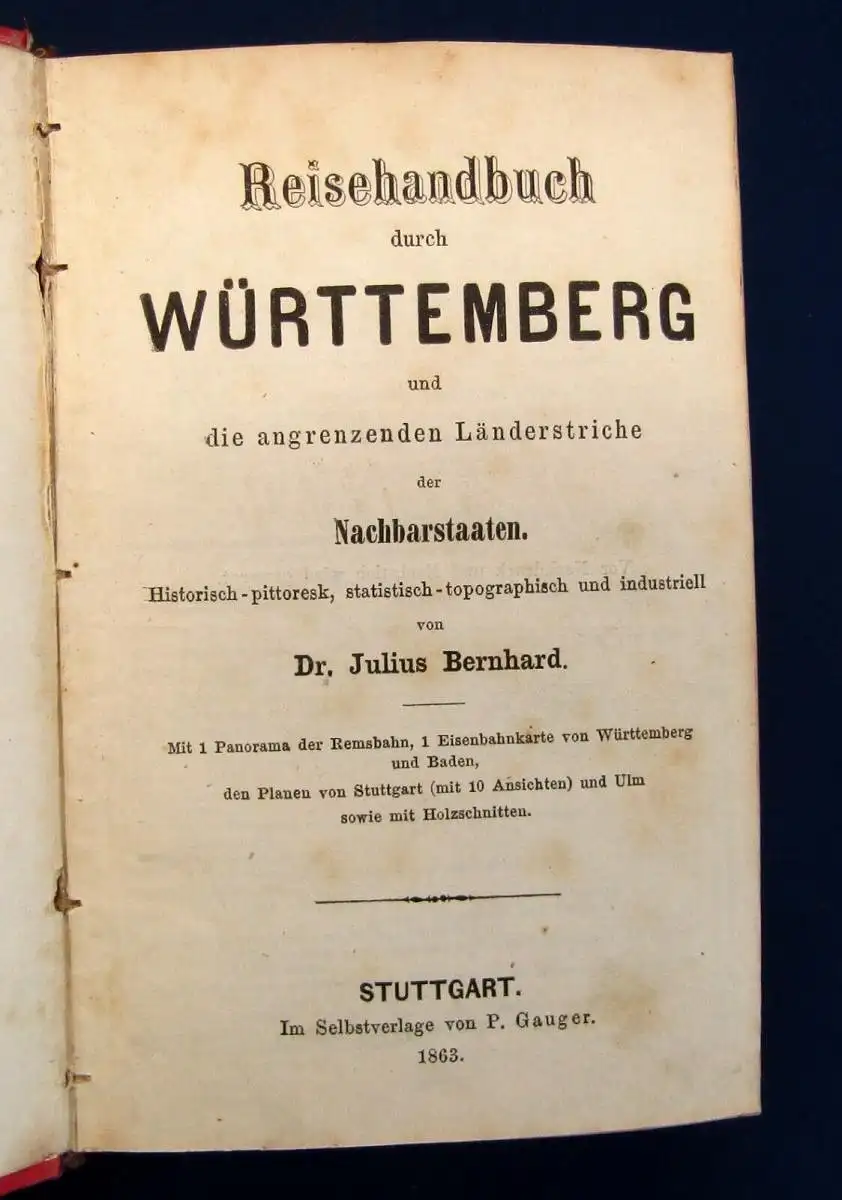 Reisehandbuch
durch
WÜRTTEMBERG
und
die angrenzenden Länderstriche
der
Nachbarstaaten.

Historisch-pittoresk, statistisch-topographisch und industriell
von
Dr. Julius Bernhard.

Mit 1 Panorama der Remsbahn, 1 Eisenbahnkarte von Württemberg und Baden,
den Planen von Stuttgart (mit 10 Ansichten) und Ulm
sowie mit Holzschnitten.

STUTTGART.
Im Selbstverlage von P. Gauger.
1863.